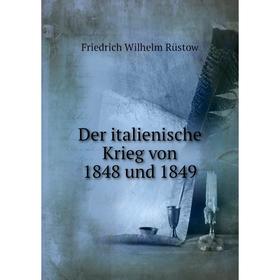 Friedrich Wilhelm Rüstow

Der italienische Krieg von 1848 und 1849